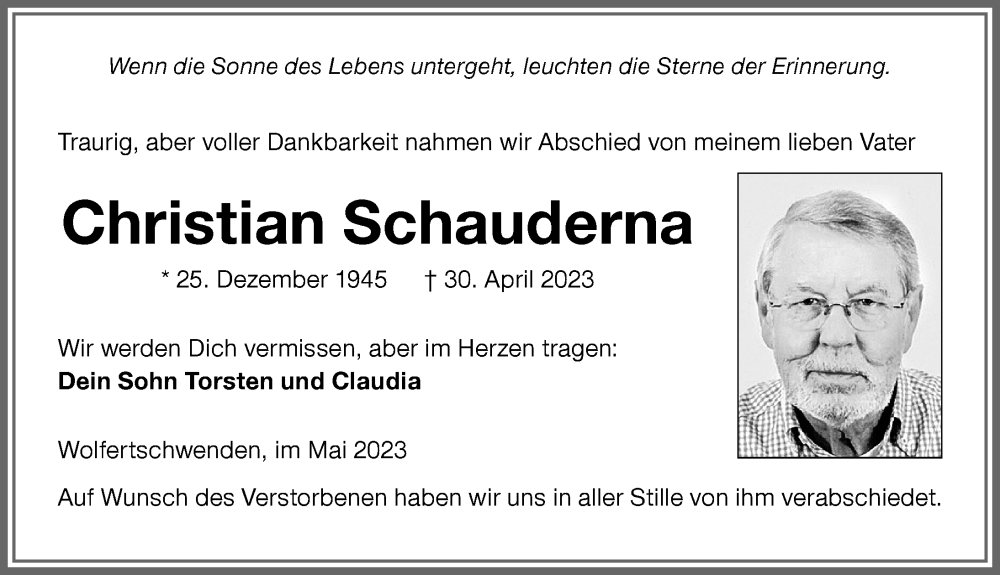 Wenn die Sonne des Lebens untergeht, leuchten die Sterne der Erinnerung.

Traurig, aber voller Dankbarkeit nahmen wir Abschied von meinem lieben Vater

Christian Schauderna

* 25. Dezember 1945 † 30. April 2023

Wir werden Dich vermissen, aber im Herzen tragen:
Dein Sohn Torsten und Claudia

Wolfertschwenden, im Mai 2023

Auf Wunsch des Verstorbenen haben wir uns in aller Stille von ihm verabschiedet.